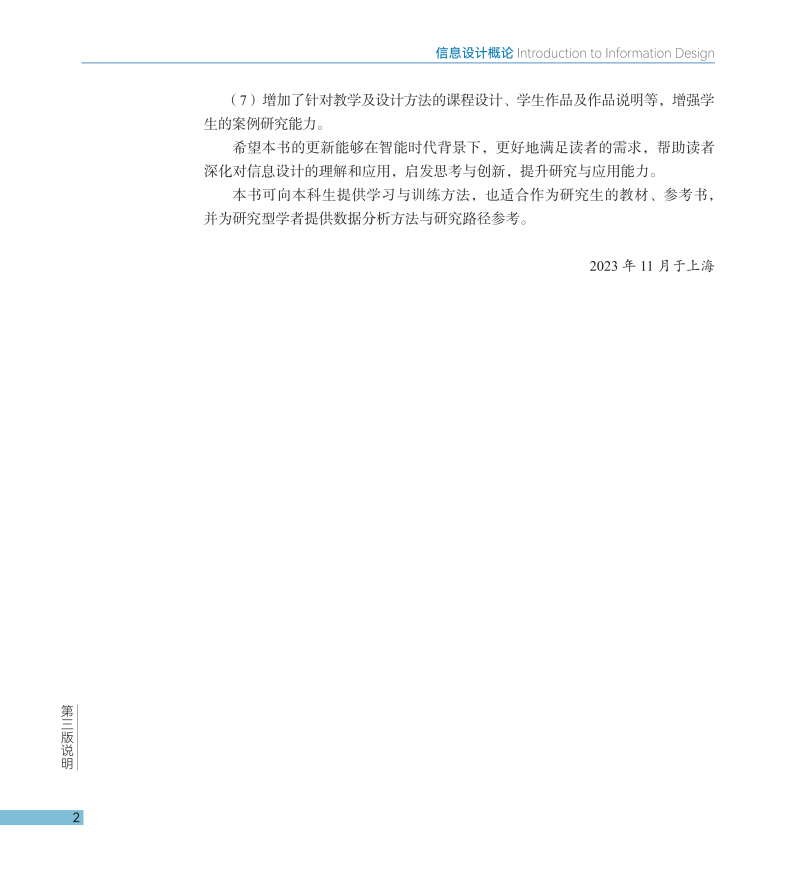 信息设计概论 Introduction to Information Design

（7）增加了针对教学及设计方法的课程设计、学生作品及作品说明等，增强学生的案例研究能力。

希望本书的更新能够在智能时代背景下，更好地满足读者的需求，帮助读者深化对信息设计的理解和应用，启发思考与创新，提升研究与应用能力。

本书可向本科生提供学习与训练方法，也适合作为研究生的教材、参考书，并为研究型学者提供数据分析方法与研究路径参考。

2023 年 11 月于上海

第三版说明

2